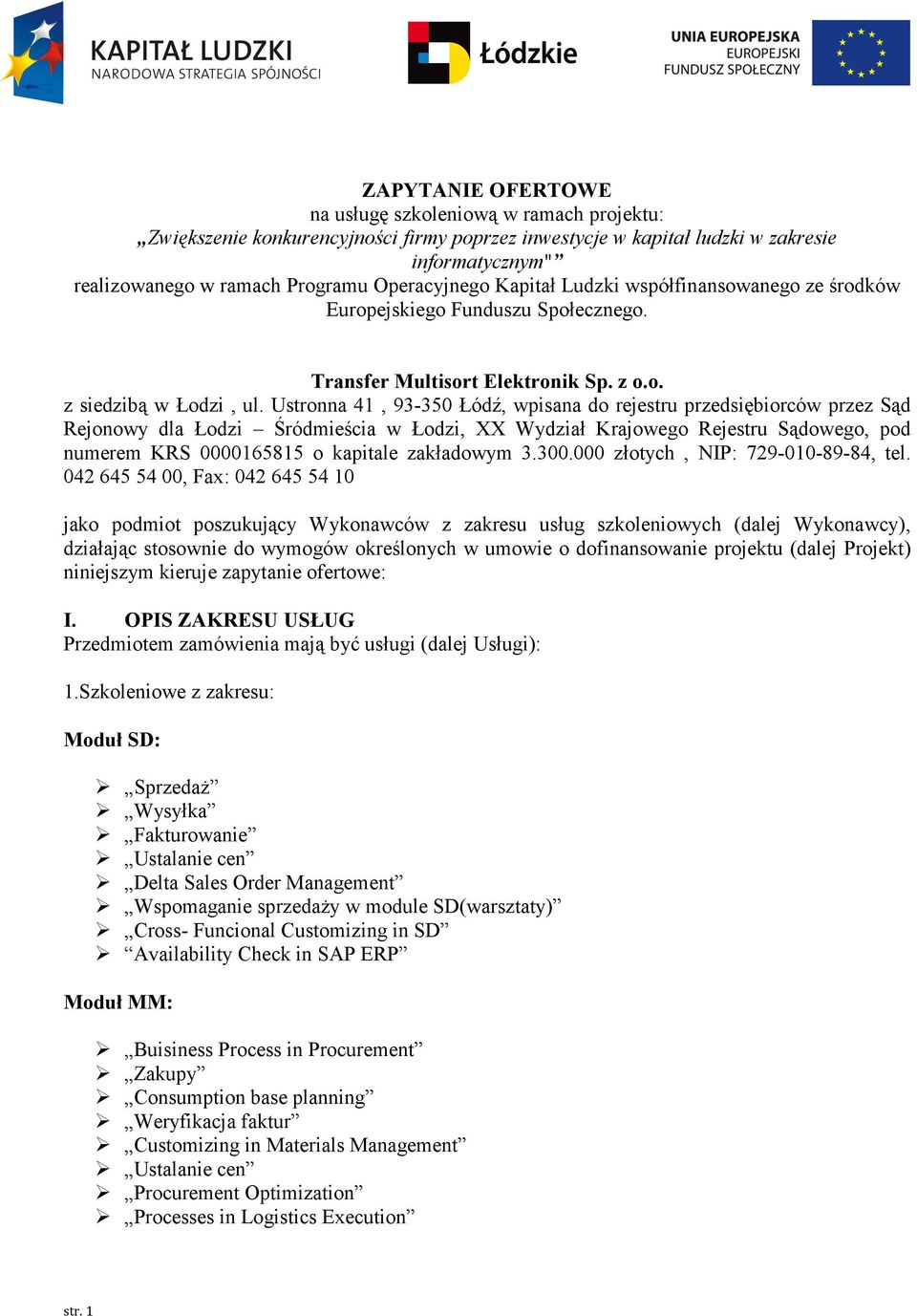 KAPITAŁ LUDZKI
NARODOWA STRATEGIA SPÓJNOŚCI

Łódzkie

UNIA EUROPEJSKA
EUROPEJSKI
FUNDUSZ SPOŁECZNY

ZAPYTANIE OFERTOWE
na usługę szkoleniową w ramach projektu:
„Zwiększenie konkurencyjności firmy poprzez inwestycje w kapitał ludzki w zakresie informatycznym"”
realizowanego w ramach Programu Operacyjnego Kapitał Ludzki współfinansowanego ze środków Europejskiego Funduszu Społecznego.

Transfer Multisort Elektronik Sp. z o.o.
z siedzibą w Łodzi , ul. Ustronna 41 , 93-350 Łódź, wpisana do rejestru przedsiębiorców przez Sąd Rejonowy dla Łodzi – Śródmieścia w Łodzi, XX Wydział Krajowego Rejestru Sądowego, pod numerem KRS 0000165815 o kapitale zakładowym 3.300.000 złotych , NIP: 729-010-89-84, tel. 042 645 54 00, Fax: 042 645 54 10

jako podmiot poszukujący Wykonawców z zakresu usług szkoleniowych (dalej Wykonawcy), działając stosownie do wymogów określonych w umowie o dofinansowanie projektu (dalej Projekt) niniejszym kieruje zapytanie ofertowe:

I. OPIS ZAKRESU USŁUG
Przedmiotem zamówienia mają być usługi (dalej Usługi):

1.Szkoleniowe z zakresu:

Moduł SD:

➢ „Sprzedaż”
➢ „Wysyłka”
➢ „Fakturowanie”
➢ „Ustalanie cen”
➢ „Delta Sales Order Management”
➢ „Wspomaganie sprzedaży w module SD(warsztaty)”
➢ „Cross- Funcional Customizing in SD”
➢ “Availability Check in SAP ERP”

Moduł MM:

➢ „Buisiness Process in Procurement”
➢ „Zakupy”
➢ „Consumption base planning”
➢ „Weryfikacja faktur”
➢ „Customizing in Materials Management”
➢ „Ustalanie cen”
➢ „Procurement Optimization”
➢ „Processes in Logistics Execution”

str. 1